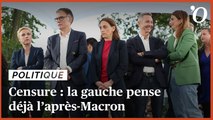 'O

POLITIQUE

Censure : la gauche pense déjà l'après-Macron